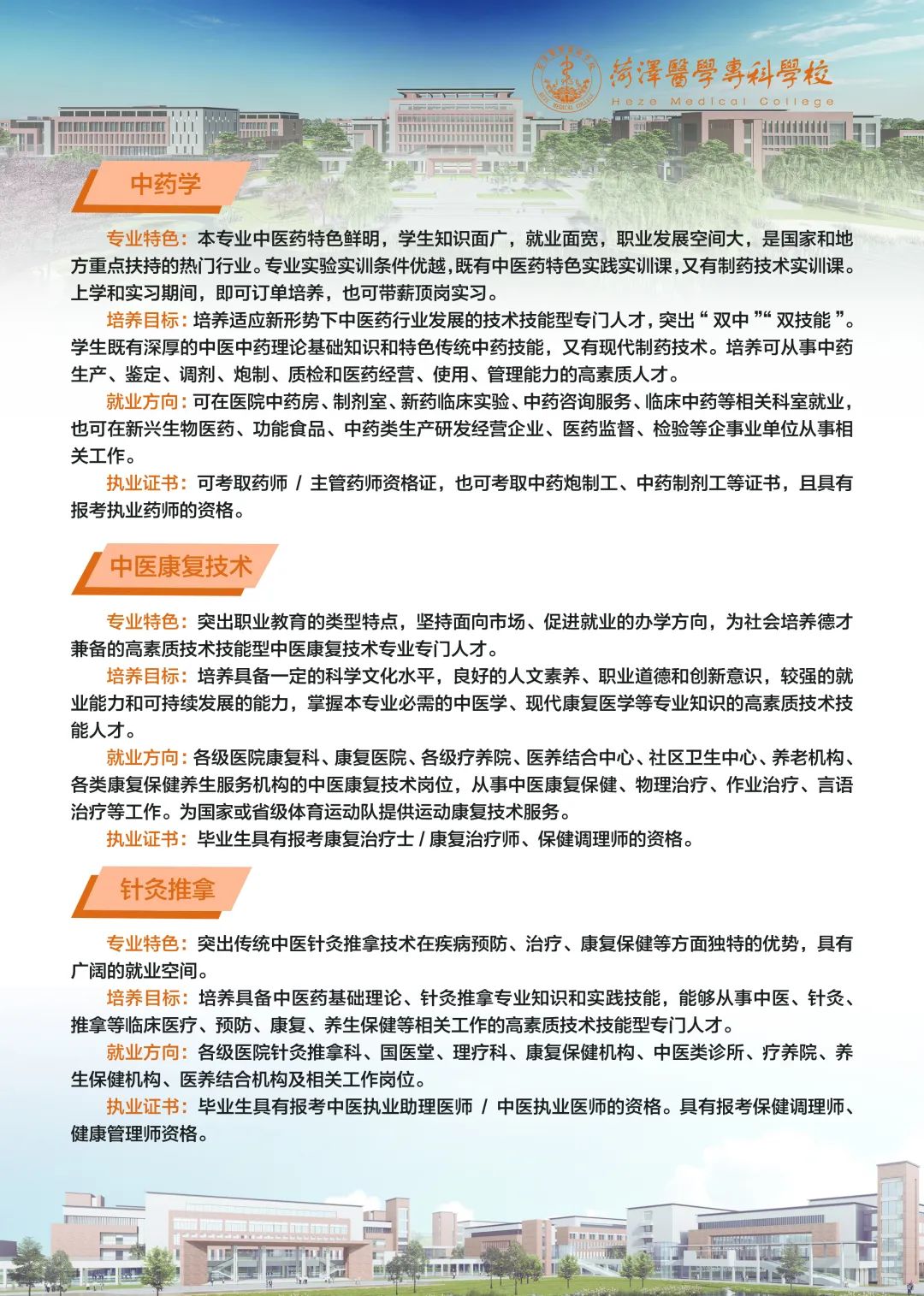 菏澤醫學專科學校
Heze Medical College

中药学

专业特色：本专业中医药特色鲜明，学生知识面广，就业面宽，职业发展空间大，是国家和地方重点扶持的热门行业。专业实验实训条件优越，既有中医药特色实践实训课，又有制药技术实训课。上学和实习期间，即可订单培养，也可带薪顶岗实习。

培养目标：培养适应新形势下中医药行业发展的技术技能型专门人才，突出“双中”“双技能”。学生既有深厚的中医中药理论基础知识和特色传统中药技能，又有现代制药技术。培养可从事中药生产、鉴定、调剂、炮制、质检和医药经营、使用、管理能力的高素质人才。

就业方向：可在医院中药房、制剂室、新药临床实验、中药咨询服务、临床中药等相关科室就业，也可在新兴生物医药、功能食品、中药类生产研发经营企业、医药监督、检验等企事业单位从事相关工作。

执业证书：可考取药师 / 主管药师资格证，也可考取中药炮制工、中药制剂工等证书，且具有报考执业药师的资格。

中医康复技术

专业特色：突出职业教育的类型特点，坚持面向市场、促进就业的办学方向，为社会培养德才兼备的高素质技术技能型中医康复技术专业专门人才。

培养目标：培养具备一定的科学文化水平，良好的人文素养、职业道德和创新意识，较强的就业能力和可持续发展的能力，掌握本专业必需的中医学、现代康复医学等专业知识的高素质技术技能人才。

就业方向：各级医院康复科、康复医院、各级疗养院、医养结合中心、社区卫生中心、养老机构、各类康复保健养生服务机构的中医康复技术岗位，从事中医康复保健、物理治疗、作业治疗、言语治疗等工作。为国家或省级体育运动队提供运动康复技术服务。

执业证书：毕业生具有报考康复治疗士 / 康复治疗师、保健调理师的资格。

针灸推拿

专业特色：突出传统中医针灸推拿技术在疾病预防、治疗、康复保健等方面独特的优势，具有广阔的就业空间。

培养目标：培养具备中医药基础理论、针灸推拿专业知识和实践技能，能够从事中医、针灸、推拿等临床医疗、预防、康复、养生保健等相关工作的高素质技术技能型专门人才。

就业方向：各级医院针灸推拿科、国医堂、理疗科、康复保健机构、中医类诊所、疗养院、养生保健机构、医养结合机构及相关工作岗位。

执业证书：毕业生具有报考中医执业助理医师 / 中医执业医师的资格。具有报考保健调理师、健康管理师资格。